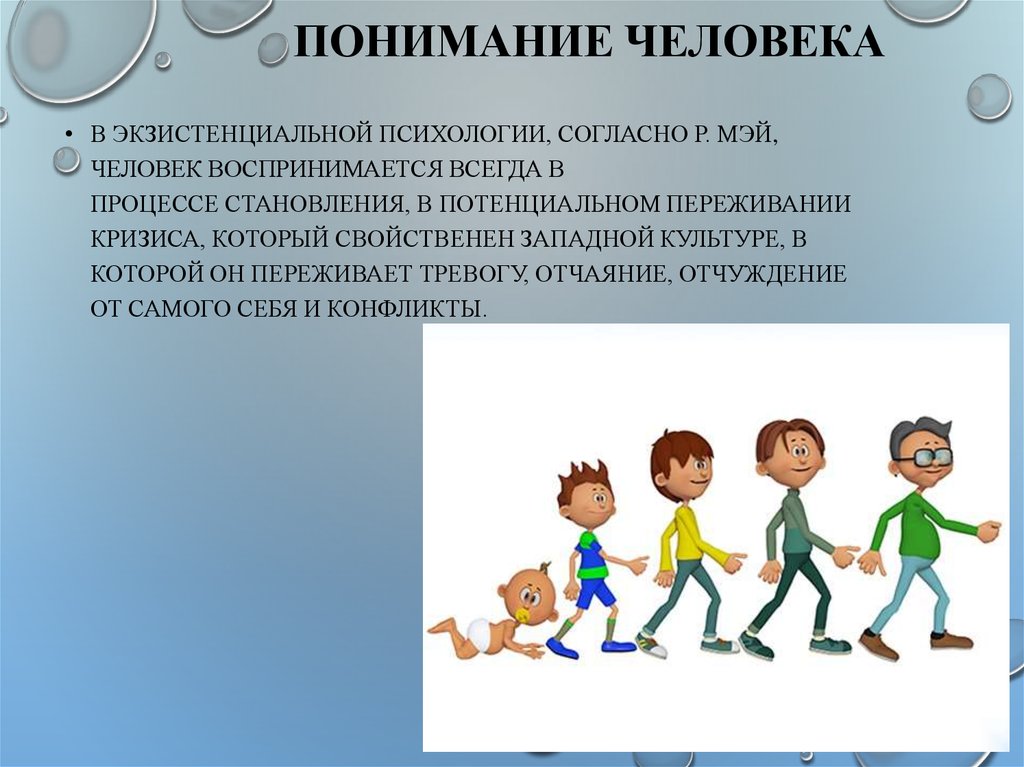 ПОНИМАНИЕ ЧЕЛОВЕКА

• В ЭКЗИСТЕНЦИАЛЬНОЙ ПСИХОЛОГИИ, СОГЛАСНО Р. МЭЙ, ЧЕЛОВЕК ВОСПРИНИМАЕТСЯ ВСЕГДА В ПРОЦЕССЕ СТАНОВЛЕНИЯ, В ПОТЕНЦИАЛЬНОМ ПЕРЕЖИВАНИИ КРИЗИСА, КОТОРЫЙ СВОЙСТВЕНЕН ЗАПАДНОЙ КУЛЬТУРЕ, В КОТОРОЙ ОН ПЕРЕЖИВАЕТ ТРЕВОГУ, ОТЧАЯНИЕ, ОТЧУЖДЕНИЕ ОТ САМОГО СЕБЯ И КОНФЛИКТЫ.